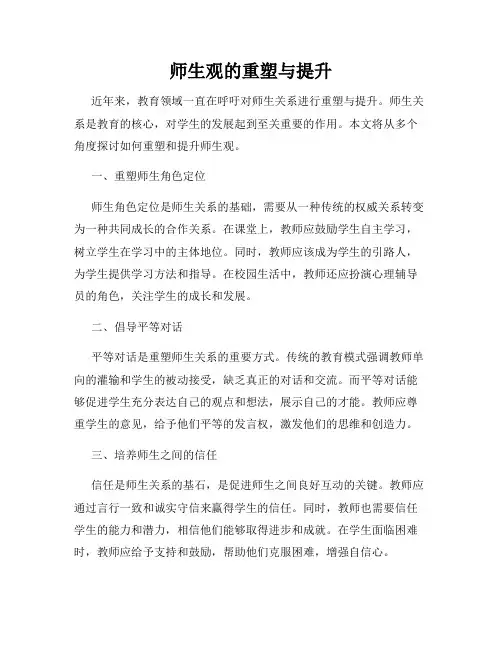 师生观的重塑与提升

近年来，教育领域一直在呼吁对师生关系进行重塑与提升。师生关系是教育的核心，对学生的发展起到至关重要的作用。本文将从多个角度探讨如何重塑和提升师生观。

一、重塑师生角色定位

师生角色定位是师生关系的基础，需要从一种传统的权威关系转变为一种共同成长的合作关系。在课堂上，教师应鼓励学生自主学习，树立学生在学习中的主体地位。同时，教师应该成为学生的引路人，为学生提供学习方法和指导。在校园生活中，教师还应扮演心理辅导员的角色，关注学生的成长和发展。

二、倡导平等对话

平等对话是重塑师生关系的重要方式。传统的教育模式强调教师单向的灌输和学生的被动接受，缺乏真正的对话和交流。而平等对话能够促进学生充分表达自己的观点和想法，展示自己的才能。教师应尊重学生的意见，给予他们平等的发言权，激发他们的思维和创造力。

三、培养师生之间的信任

信任是师生关系的基石，是促进师生之间良好互动的关键。教师应通过言行一致和诚实守信来赢得学生的信任。同时，教师也需要信任学生的能力和潜力，相信他们能够取得进步和成就。在学生面临困难时，教师应给予支持和鼓励，帮助他们克服困难，增强自信心。